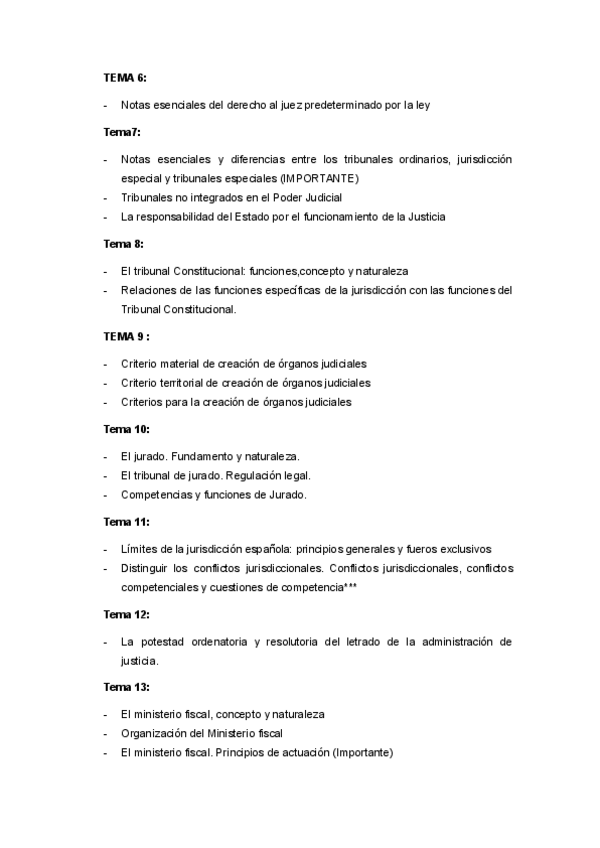 TEMA 6:

- Notas esenciales del derecho al juez predeterminado por la ley

Tema7:

- Notas esenciales y diferencias entre los tribunales ordinarios, jurisdicción especial y tribunales especiales (IMPORTANTE)
- Tribunales no integrados en el Poder Judicial
- La responsabilidad del Estado por el funcionamiento de la Justicia

Tema 8:

- El tribunal Constitucional: funciones,concepto y naturaleza
- Relaciones de las funciones específicas de la jurisdicción con las funciones del Tribunal Constitucional.

TEMA 9 :

- Criterio material de creación de órganos judiciales
- Criterio territorial de creación de órganos judiciales
- Criterios para la creación de órganos judiciales

Tema 10:

- El jurado. Fundamento y naturaleza.
- El tribunal de jurado. Regulación legal.
- Competencias y funciones de Jurado.

Tema 11:

- Límites de la jurisdicción española: principios generales y fueros exclusivos
- Distinguir los conflictos jurisdiccionales. Conflictos jurisdiccionales, conflictos competenciales y cuestiones de competencia***

Tema 12:

- La potestad ordenatoria y resolutoria del letrado de la administración de justicia.

Tema 13:

- El ministerio fiscal, concepto y naturaleza
- Organización del Ministerio fiscal
- El ministerio fiscal. Principios de actuación (Importante)